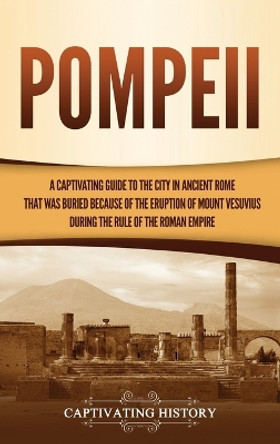 POMPEII

A CAPTIVATING GUIDE TO THE CITY IN ANCIENT ROME THAT WAS BURIED BECAUSE OF THE ERUPTION OF MOUNT VESUVIUS DURING THE RULE OF THE ROMAN EMPIRE

CAPTIVATING HISTORY